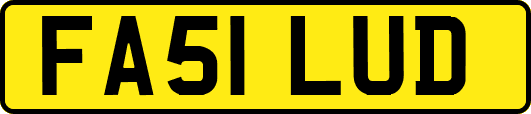 FA51 LUD